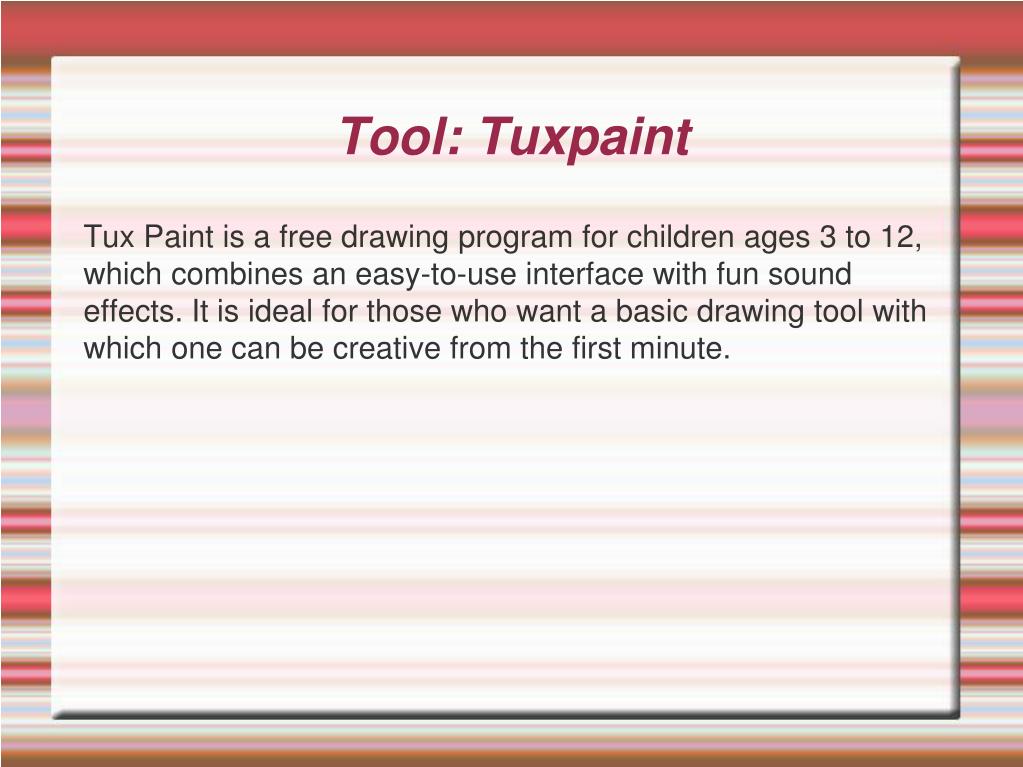 Tool: Tuxpaint

Tux Paint is a free drawing program for children ages 3 to 12, which combines an easy-to-use interface with fun sound effects. It is ideal for those who want a basic drawing tool with which one can be creative from the first minute.